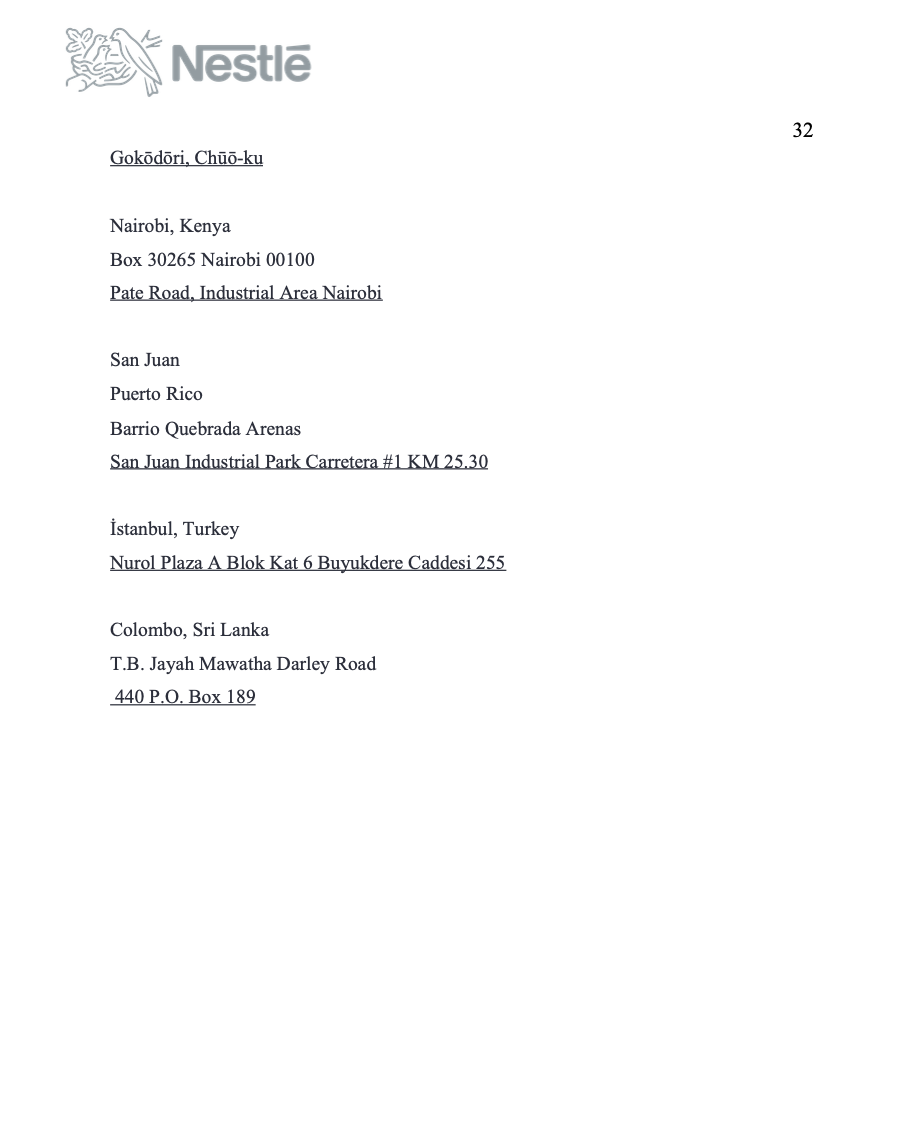 Nestlé

32

Gokōdōri, Chūō-ku

Nairobi, Kenya
Box 30265 Nairobi 00100
Pate Road, Industrial Area Nairobi

San Juan
Puerto Rico
Barrio Quebrada Arenas
San Juan Industrial Park Carretera #1 KM 25.30

İstanbul, Turkey
Nurol Plaza A Blok Kat 6 Buyukdere Caddesi 255

Colombo, Sri Lanka
T.B. Jayah Mawatha Darley Road
440 P.O. Box 189